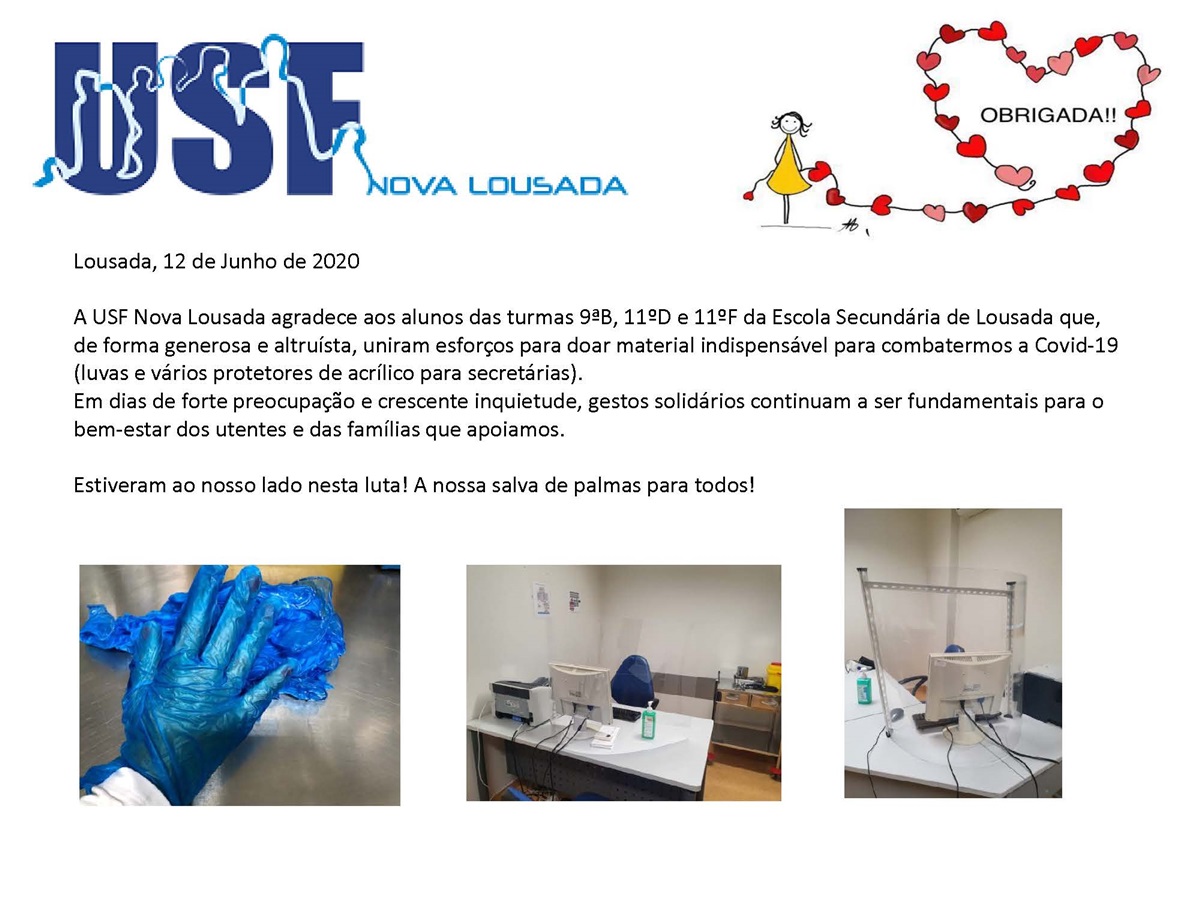 USF
NOVA LOUSADA

OBRIGADA!!

Lousada, 12 de Junho de 2020

A USF Nova Lousada agradece aos alunos das turmas 9ªB, 11ºD e 11ºF da Escola Secundária de Lousada que, de forma generosa e altruísta, uniram esforços para doar material indispensável para combatermos a Covid-19 (luvas e vários protetores de acrílico para secretárias).
Em dias de forte preocupação e crescente inquietude, gestos solidários continuam a ser fundamentais para o bem-estar dos utentes e das famílias que apoiamos.

Estiveram ao nosso lado nesta luta! A nossa salva de palmas para todos!